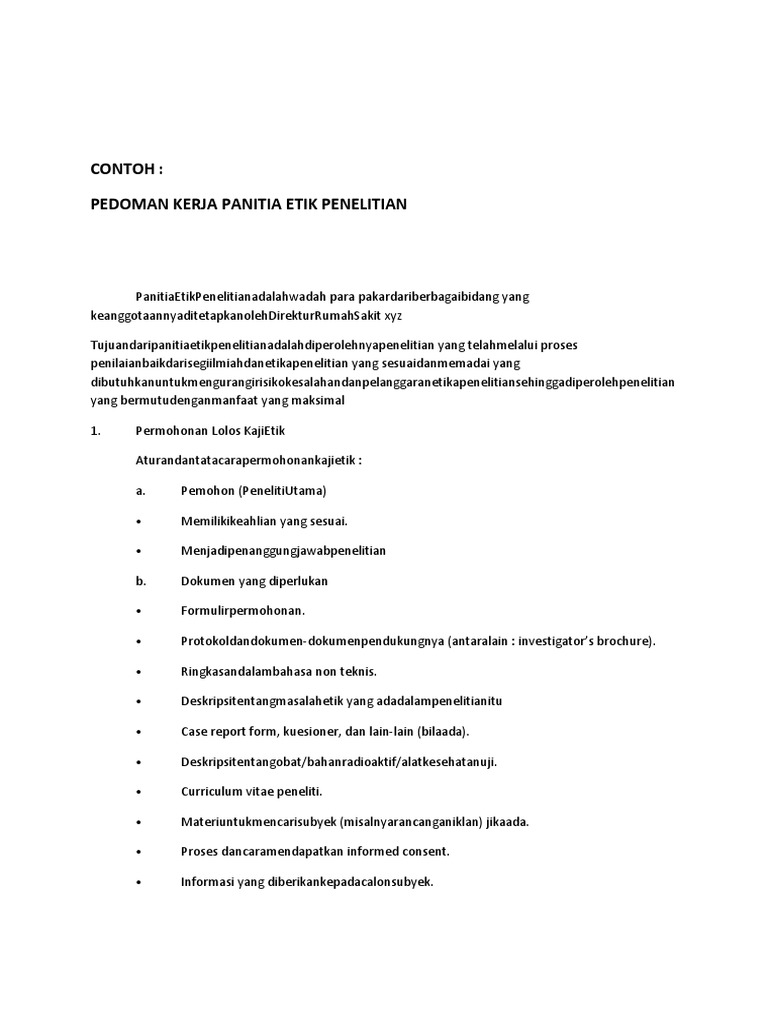 CONTOH :

PEDOMAN KERJA PANITIA ETIK PENELITIAN

PanitiaEtikPenelitianadalahwadah para pakardariberbagaibidang yang keanggotaannyaditetapkanolehDirekturRumahSakit xyz

Tujuandaripanitiaetikpenelitianadalahdiperolehnyapenelitian yang telahmelalui proses penilaianbaikdarisegiilmiahdanetikapenelitian yang sesuaidanmemadai yang dibutuhkanuntukmengurangirisikokesalahandanpelanggaranetikapenelitiansehinggadiperolehpenelitian yang bermutudenganmanfaat yang maksimal

1. Permohonan Lolos KajiEtik

Aturandantatacarapermohonankajietik :

a. Pemohon (PenelitiUtama)

• Memilikikeahlian yang sesuai.

• Menjadipenanggungjawabpenelitian

b. Dokumen yang diperlukan

• Formulirpermohonan.

• Protokoldandokumen-dokumenpendukungnya (antaralain : investigator's brochure).

• Ringkasandalambahasa non teknis.

• Deskripsitentangmasalahetik yang adadalampenelitianitu

• Case report form, kuesioner, dan lain-lain (bilaada).

• Deskripsitentangobat/bahanradioaktif/alatkesehatanuji.

• Curriculum vitae peneliti.

• Materiuntukmencarisubyek (misalnyarancanganiklan) jikaada.

• Proses dancaramendapatkan informed consent.

• Informasi yang diberikankepadacalonsubyek.